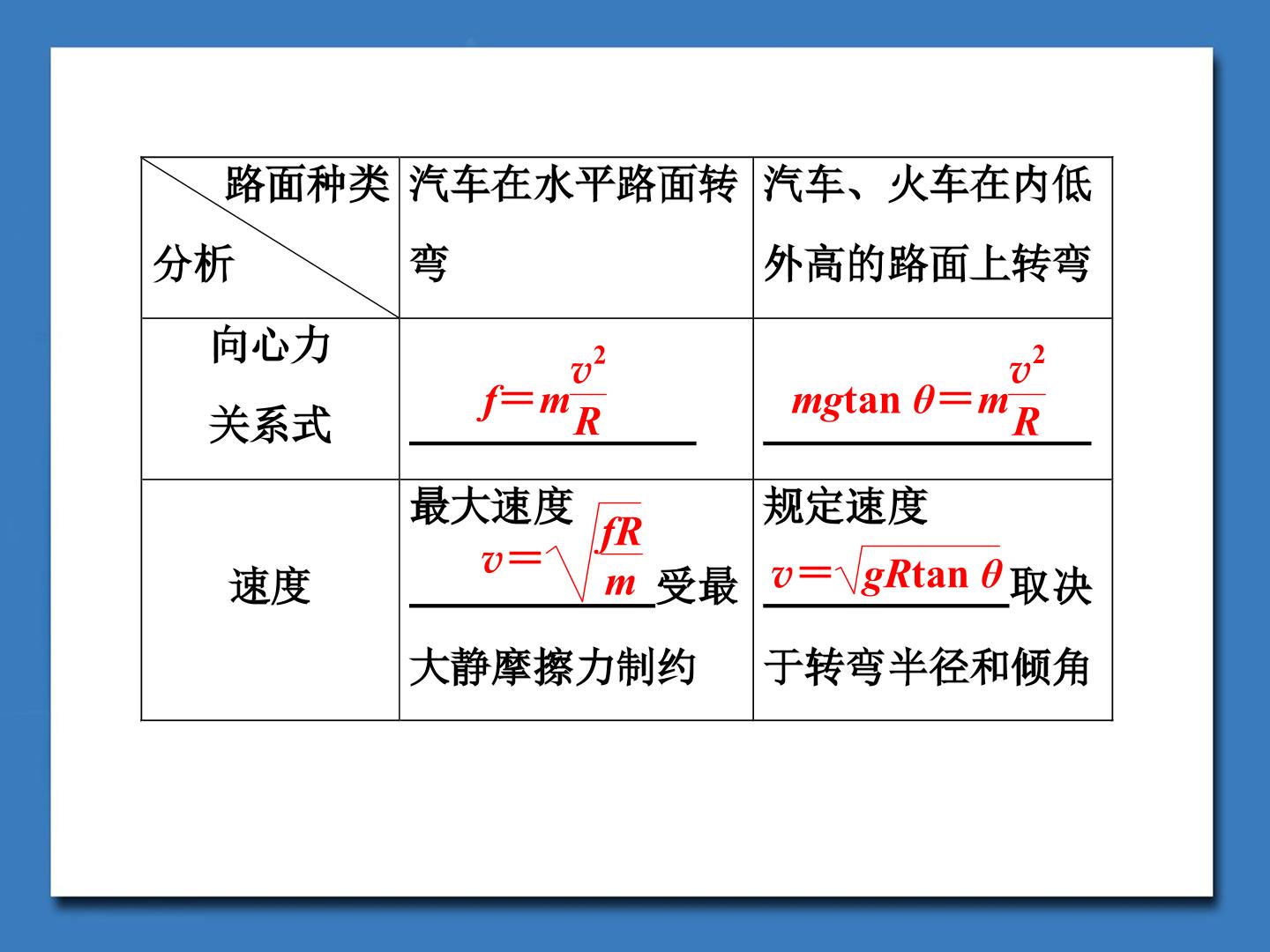 | 路面种类 分析 | 汽车在水平路面转弯 | 汽车、火车在内低外高的路面上转弯 |
|---|---|---|
| 向心力关系式 | $f=m\frac{v^2}{R}$ | $mg\tan\theta=m\frac{v^2}{R}$ |
| 速度 | 最大速度$v=\sqrt{\frac{fR}{m}}$受最大静摩擦力制约 | 规定速度$v=\sqrt{gR\tan\theta}$取决于转弯半径和倾角 |